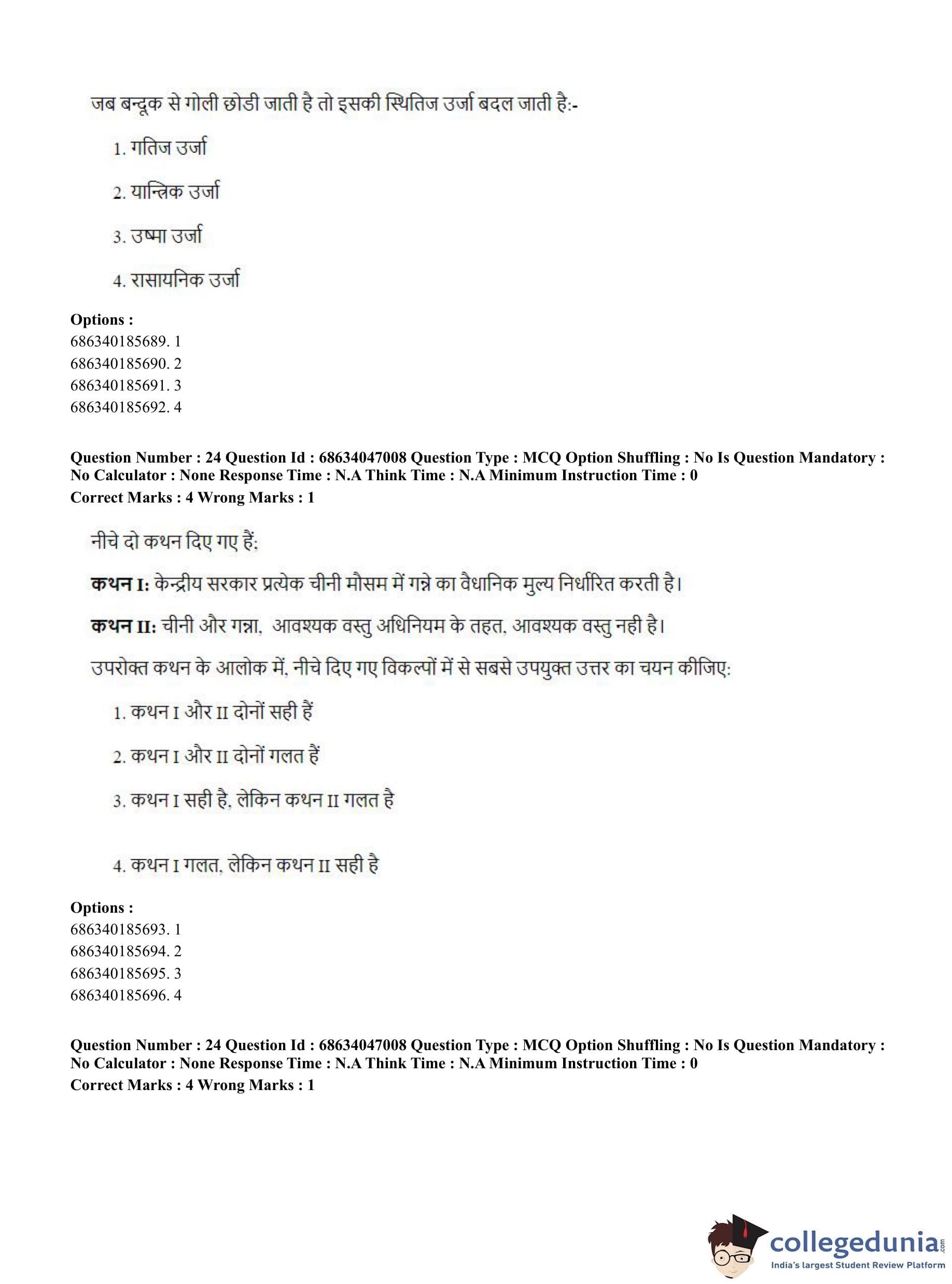 जब बन्दूक से गोली छोडी जाती है तो इसकी स्थितिज उर्जा बदल जाती है:-

1. गतिज उर्जा

2. यान्त्रिक उर्जा

3. उष्मा उर्जा

4. रासायनिक उर्जा

**Options :**
686340185689. 1
686340185690. 2
686340185691. 3
686340185692. 4

**Question Number : 24 Question Id : 68634047008 Question Type : MCQ Option Shuffling : No Is Question Mandatory : No Calculator : None Response Time : N.A Think Time : N.A Minimum Instruction Time : 0**
**Correct Marks : 4 Wrong Marks : 1**

नीचे दो कथन दिए गए हैं:

**कथन I:** केन्द्रीय सरकार प्रत्येक चीनी मौसम में गन्ने का वैधानिक मुल्य निर्धारित करती है।

**कथन II:** चीनी और गन्ना, आवश्यक वस्तु अधिनियम के तहत, आवश्यक वस्तु नही है।

उपरोक्त कथन के आलोक में, नीचे दिए गए विकल्पों में से सबसे उपयुक्त उत्तर का चयन कीजिए:

1. कथन I और II दोनों सही हैं

2. कथन I और II दोनों गलत हैं

3. कथन I सही है, लेकिन कथन II गलत है

4. कथन I गलत, लेकिन कथन II सही है

**Options :**
686340185693. 1
686340185694. 2
686340185695. 3
686340185696. 4

**Question Number : 24 Question Id : 68634047008 Question Type : MCQ Option Shuffling : No Is Question Mandatory : No Calculator : None Response Time : N.A Think Time : N.A Minimum Instruction Time : 0**
**Correct Marks : 4 Wrong Marks : 1**

collegedunia.com
India's largest Student Review Platform